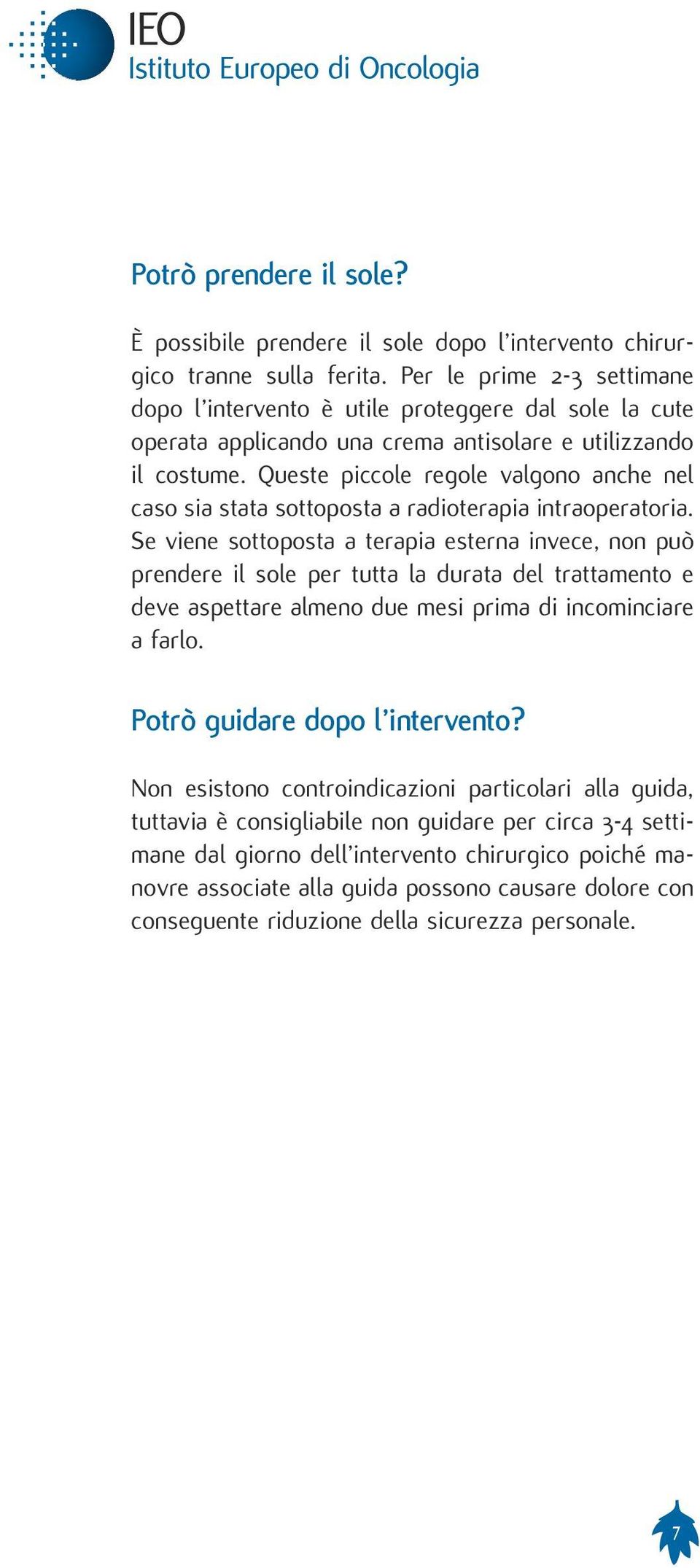 IEO
Istituto Europeo di Oncologia

Potrò prendere il sole?

È possibile prendere il sole dopo l'intervento chirurgico tranne sulla ferita. Per le prime 2-3 settimane dopo l'intervento è utile proteggere dal sole la cute operata applicando una crema antisolare e utilizzando il costume. Queste piccole regole valgono anche nel caso sia stata sottoposta a radioterapia intraoperatoria. Se viene sottoposta a terapia esterna invece, non può prendere il sole per tutta la durata del trattamento e deve aspettare almeno due mesi prima di incominciare a farlo.

Potrò guidare dopo l'intervento?

Non esistono controindicazioni particolari alla guida, tuttavia è consigliabile non guidare per circa 3-4 settimane dal giorno dell'intervento chirurgico poiché manovre associate alla guida possono causare dolore con conseguente riduzione della sicurezza personale.

7